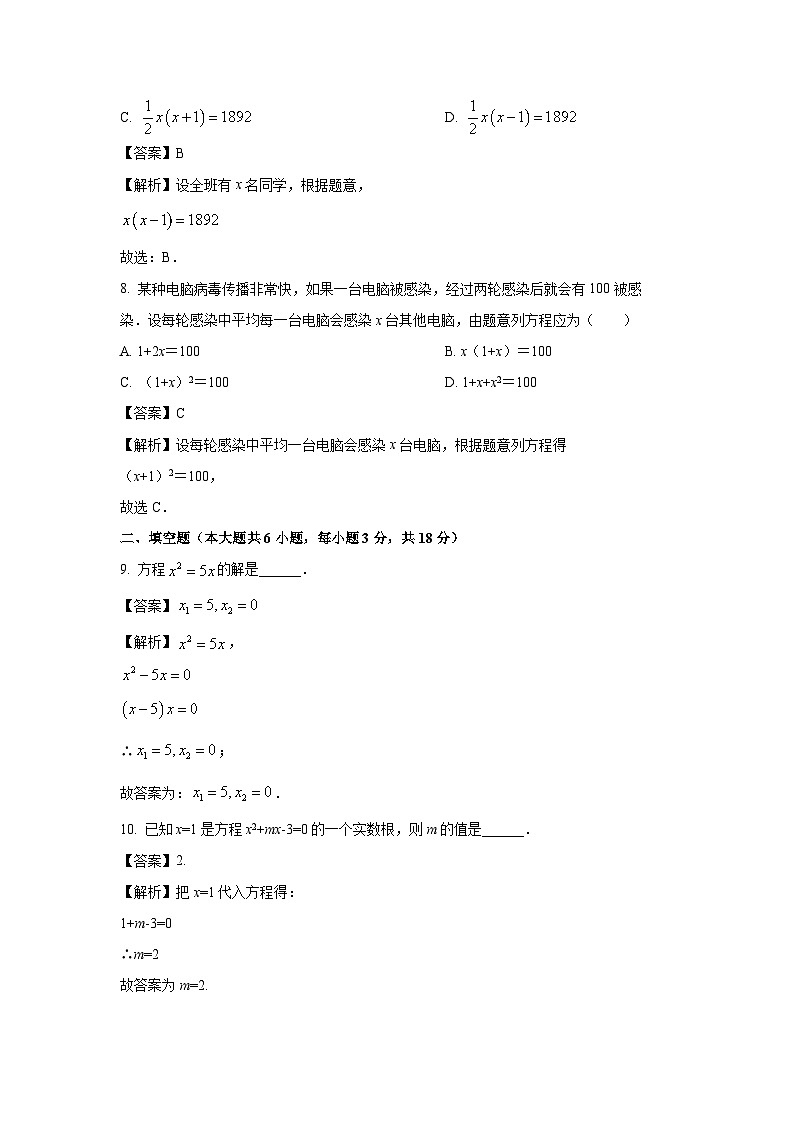 C. $\frac{1}{2}x(x+1)=1892$

D. $\frac{1}{2}x(x-1)=1892$

【答案】B

【解析】设全班有 $x$ 名同学，根据题意，

$x(x-1)=1892$

故选：B．

8. 某种电脑病毒传播非常快，如果一台电脑被感染，经过两轮感染后就会有 100 被感染．设每轮感染中平均每一台电脑会感染 $x$ 台其他电脑，由题意列方程应为（　　）

A. $1+2x=100$

B. $x(1+x)=100$

C. $(1+x)^2=100$

D. $1+x+x^2=100$

【答案】C

【解析】设每轮感染中平均一台电脑会感染 $x$ 台电脑，根据题意列方程得

$(x+1)^2=100$，

故选 C．

二、填空题（本大题共 6 小题，每小题 3 分，共 18 分）

9. 方程 $x^2=5x$ 的解是______．

【答案】$x_1=5, x_2=0$

【解析】$x^2=5x$，

$x^2-5x=0$

$(x-5)x=0$

$\therefore x_1=5, x_2=0$；

故答案为：$x_1=5, x_2=0$．

10. 已知 $x=1$ 是方程 $x^2+mx-3=0$ 的一个实数根，则 $m$ 的值是______．

【答案】2.

【解析】把 $x=1$ 代入方程得：

$1+m-3=0$

$\therefore m=2$

故答案为 $m=2$.